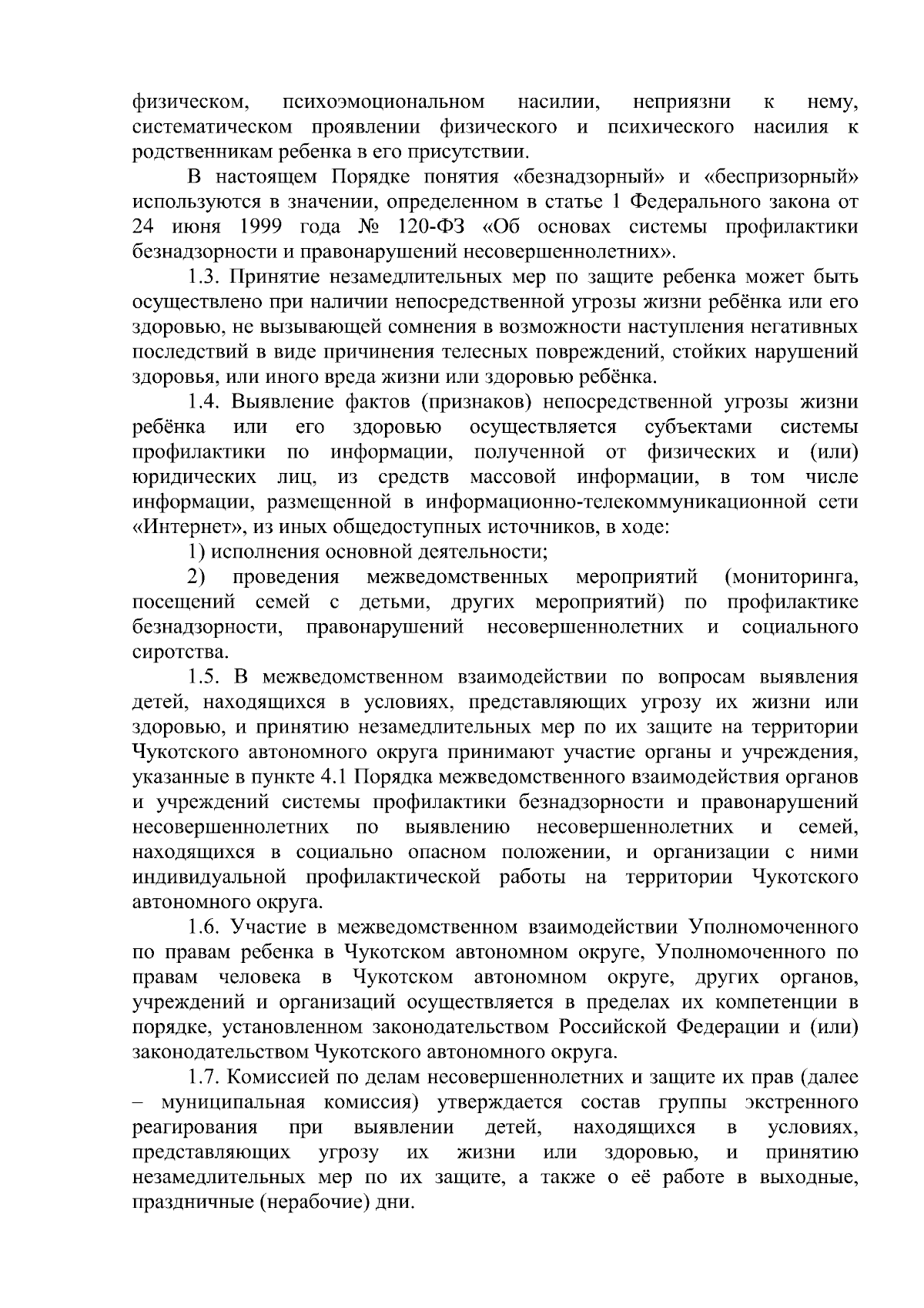 физическом, психоэмоциональном насилии, неприязни к нему, систематическом проявлении физического и психического насилия к родственникам ребенка в его присутствии.

В настоящем Порядке понятия «безнадзорный» и «беспризорный» используются в значении, определенном в статье 1 Федерального закона от 24 июня 1999 года № 120-ФЗ «Об основах системы профилактики безнадзорности и правонарушений несовершеннолетних».

1.3. Принятие незамедлительных мер по защите ребенка может быть осуществлено при наличии непосредственной угрозы жизни ребёнка или его здоровью, не вызывающей сомнения в возможности наступления негативных последствий в виде причинения телесных повреждений, стойких нарушений здоровья, или иного вреда жизни или здоровью ребёнка.

1.4. Выявление фактов (признаков) непосредственной угрозы жизни ребёнка или его здоровью осуществляется субъектами системы профилактики по информации, полученной от физических и (или) юридических лиц, из средств массовой информации, в том числе информации, размещенной в информационно-телекоммуникационной сети «Интернет», из иных общедоступных источников, в ходе:

1) исполнения основной деятельности;

2) проведения межведомственных мероприятий (мониторинга, посещений семей с детьми, других мероприятий) по профилактике безнадзорности, правонарушений несовершеннолетних и социального сиротства.

1.5. В межведомственном взаимодействии по вопросам выявления детей, находящихся в условиях, представляющих угрозу их жизни или здоровью, и принятию незамедлительных мер по их защите на территории Чукотского автономного округа принимают участие органы и учреждения, указанные в пункте 4.1 Порядка межведомственного взаимодействия органов и учреждений системы профилактики безнадзорности и правонарушений несовершеннолетних по выявлению несовершеннолетних и семей, находящихся в социально опасном положении, и организации с ними индивидуальной профилактической работы на территории Чукотского автономного округа.

1.6. Участие в межведомственном взаимодействии Уполномоченного по правам ребенка в Чукотском автономном округе, Уполномоченного по правам человека в Чукотском автономном округе, других органов, учреждений и организаций осуществляется в пределах их компетенции в порядке, установленном законодательством Российской Федерации и (или) законодательством Чукотского автономного округа.

1.7. Комиссией по делам несовершеннолетних и защите их прав (далее – муниципальная комиссия) утверждается состав группы экстренного реагирования при выявлении детей, находящихся в условиях, представляющих угрозу их жизни или здоровью, и принятию незамедлительных мер по их защите, а также о её работе в выходные, праздничные (нерабочие) дни.